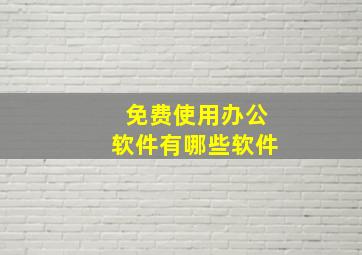 免费使用办公
软件有哪些软件